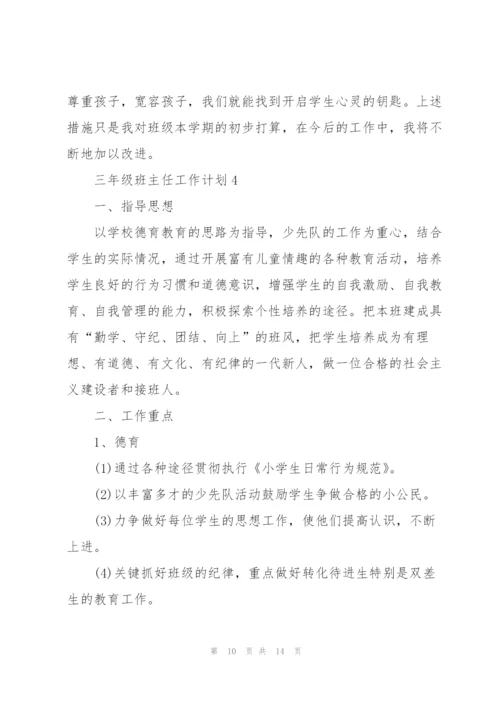 尊重孩子，宽容孩子，我们就能找到开启学生心灵的钥匙。上述措施只是我对班级本学期的初步打算，在今后的工作中，我将不断地加以改进。

三年级班主任工作计划4

一、指导思想

以学校德育教育的思路为指导，少先队的工作为重心，结合学生的实际情况，通过开展富有儿童情趣的各种教育活动，培养学生良好的行为习惯和道德意识，增强学生的自我激励、自我教育、自我管理的能力，积极探索个性培养的途径。把本班建成具有“勤学、守纪、团结、向上”的班风，把学生培养成为有理想、有道德、有文化、有纪律的一代新人，做一位合格的社会主义建设者和接班人。

二、工作重点

1、德育

(1)通过各种途径贯彻执行《小学生日常行为规范》。

(2)以丰富多才的少先队活动鼓励学生争做合格的小公民。

(3)力争做好每位学生的思想工作，使他们提高认识，不断上进。

(4)关键抓好班级的纪律，重点做好转化待进生特别是双差生的教育工作。

第 10 页 共 14 页